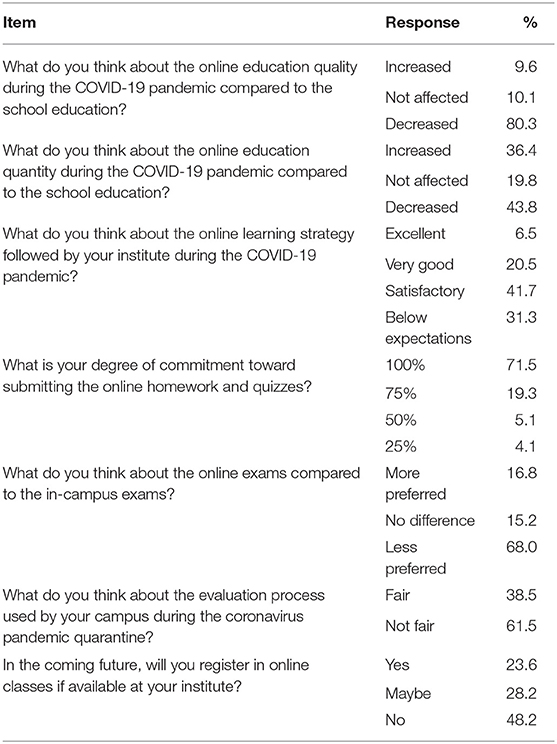 | Item | Response | % |
|---|---|---|
| What do you think about the online education quality during the COVID-19 pandemic compared to the school education? | Increased | 9.6 |
| | Not affected | 10.1 |
| | Decreased | 80.3 |
| What do you think about the online education quantity during the COVID-19 pandemic compared to the school education? | Increased | 36.4 |
| | Not affected | 19.8 |
| | Decreased | 43.8 |
| What do you think about the online learning strategy followed by your institute during the COVID-19 pandemic? | Excellent | 6.5 |
| | Very good | 20.5 |
| | Satisfactory | 41.7 |
| | Below expectations | 31.3 |
| What is your degree of commitment toward submitting the online homework and quizzes? | 100% | 71.5 |
| | 75% | 19.3 |
| | 50% | 5.1 |
| | 25% | 4.1 |
| What do you think about the online exams compared to the in-campus exams? | More preferred | 16.8 |
| | No difference | 15.2 |
| | Less preferred | 68.0 |
| What do you think about the evaluation process used by your campus during the coronavirus pandemic quarantine? | Fair | 38.5 |
| | Not fair | 61.5 |
| In the coming future, will you register in online classes if available at your institute? | Yes | 23.6 |
| | Maybe | 28.2 |
| | No | 48.2 |